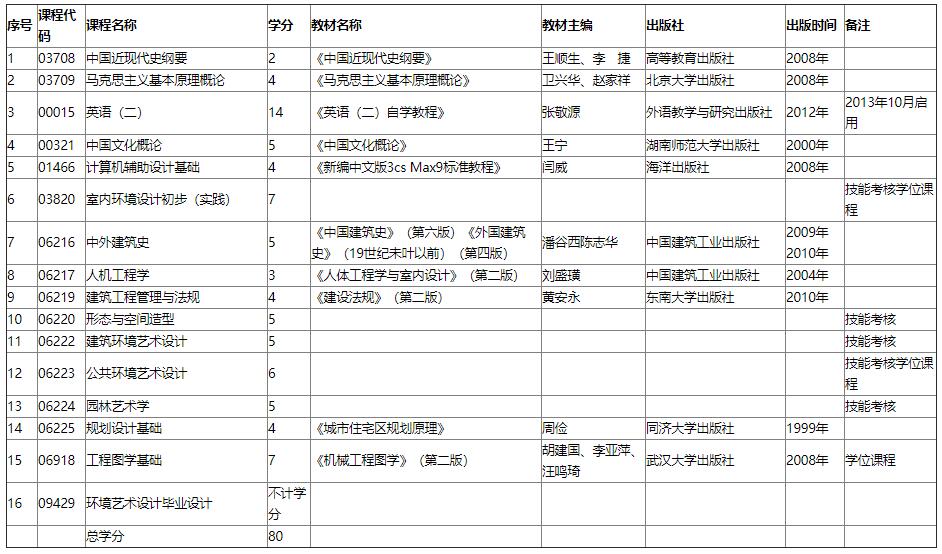 | 序号 | 课程代码 | 课程名称 | 学分 | 教材名称 | 教材主编 | 出版社 | 出版时间 | 备注 |
|---|---|---|---|---|---|---|---|---|
| 1 | 03708 | 中国近现代史纲要 | 2 | 《中国近现代史纲要》 | 王顺生、李 捷 | 高等教育出版社 | 2008年 | |
| 2 | 03709 | 马克思主义基本原理概论 | 4 | 《马克思主义基本原理概论》 | 卫兴华、赵家祥 | 北京大学出版社 | 2008年 | |
| 3 | 00015 | 英语（二） | 14 | 《英语（二）自学教程》 | 张敬源 | 外语教学与研究出版社 | 2012年 | 2013年10月启用 |
| 4 | 00321 | 中国文化概论 | 5 | 《中国文化概论》 | 王宁 | 湖南师范大学出版社 | 2000年 | |
| 5 | 01466 | 计算机辅助设计基础 | 4 | 《新编中文版3cs Max9标准教程》 | 闫威 | 海洋出版社 | 2008年 | |
| 6 | 03820 | 室内环境设计初步（实践） | 7 | | | | | 技能考核学位课程 |
| 7 | 06216 | 中外建筑史 | 5 | 《中国建筑史》（第六版）《外国建筑史》（19世纪末叶以前）（第四版） | 潘谷西陈志华 | 中国建筑工业出版社 | 2009年 2010年 | |
| 8 | 06217 | 人机工程学 | 3 | 《人体工程学与室内设计》（第二版） | 刘盛璜 | 中国建筑工业出版社 | 2004年 | |
| 9 | 06219 | 建筑工程管理与法规 | 4 | 《建设法规》（第二版） | 黄安永 | 东南大学出版社 | 2010年 | |
| 10 | 06220 | 形态与空间造型 | 5 | | | | | 技能考核 |
| 11 | 06222 | 建筑环境艺术设计 | 5 | | | | | 技能考核 |
| 12 | 06223 | 公共环境艺术设计 | 6 | | | | | 技能考核学位课程 |
| 13 | 06224 | 园林艺术学 | 5 | | | | | 技能考核 |
| 14 | 06225 | 规划设计基础 | 4 | 《城市住宅区规划原理》 | 周俭 | 同济大学出版社 | 1999年 | |
| 15 | 06918 | 工程图学基础 | 7 | 《机械工程图学》（第二版） | 胡建国、李亚萍、汪鸣琦 | 武汉大学出版社 | 2008年 | 学位课程 |
| 16 | 09429 | 环境艺术设计毕业设计 | 不计学分 | | | | | |
| | | 总学分 | 80 | | | | | |